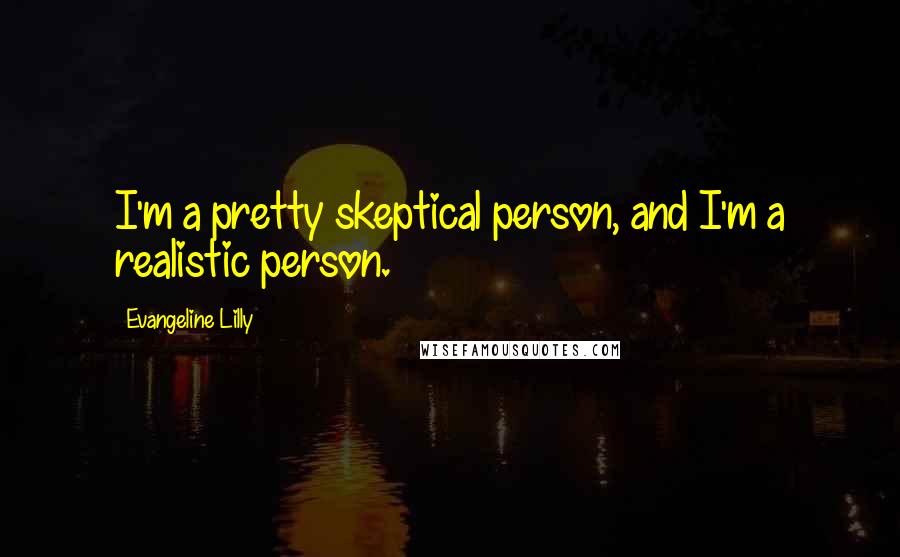 I'm a pretty skeptical person, and I'm a realistic person.

Evangeline Lilly

WISEFAMOUSQUOTES.COM